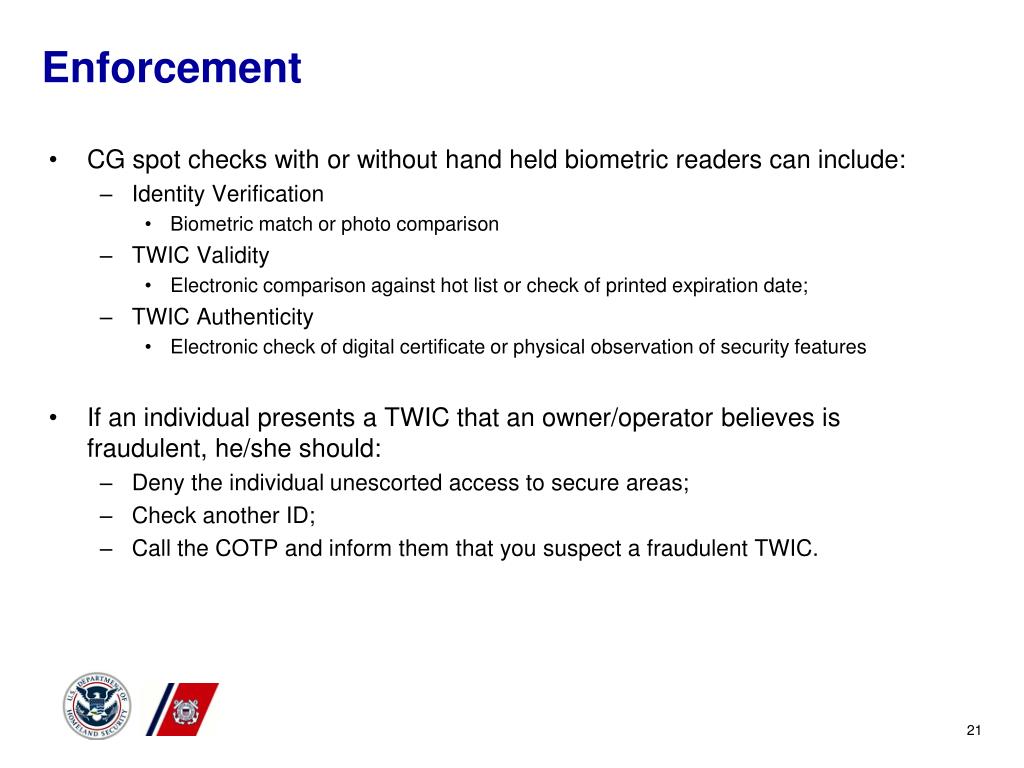 Enforcement

• CG spot checks with or without hand held biometric readers can include:
– Identity Verification
• Biometric match or photo comparison
– TWIC Validity
• Electronic comparison against hot list or check of printed expiration date;
– TWIC Authenticity
• Electronic check of digital certificate or physical observation of security features

• If an individual presents a TWIC that an owner/operator believes is fraudulent, he/she should:
– Deny the individual unescorted access to secure areas;
– Check another ID;
– Call the COTP and inform them that you suspect a fraudulent TWIC.

U.S. DEPARTMENT OF HOMELAND SECURITY

21